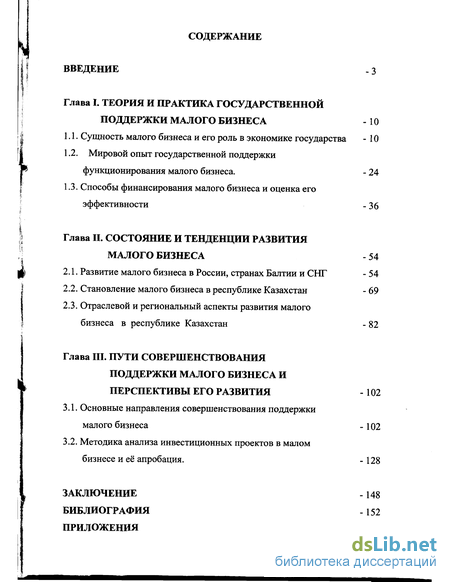 СОДЕРЖАНИЕ

ВВЕДЕНИЕ - 3

Глава I. ТЕОРИЯ И ПРАКТИКА ГОСУДАРСТВЕННОЙ ПОДДЕРЖКИ МАЛОГО БИЗНЕСА - 10

1.1. Сущность малого бизнеса и его роль в экономике государства - 10

1.2. Мировой опыт государственной поддержки функционирования малого бизнеса. - 24

1.3. Способы финансирования малого бизнеса и оценка его эффективности - 36

Глава II. СОСТОЯНИЕ И ТЕНДЕНЦИИ РАЗВИТИЯ МАЛОГО БИЗНЕСА - 54

2.1. Развитие малого бизнеса в России, странах Балтии и СНГ - 54

2.2. Становление малого бизнеса в республике Казахстан - 69

2.3. Отраслевой и региональный аспекты развития малого бизнеса в республике Казахстан - 82

Глава III. ПУТИ СОВЕРШЕНСТВОВАНИЯ ПОДДЕРЖКИ МАЛОГО БИЗНЕСА И ПЕРСПЕКТИВЫ ЕГО РАЗВИТИЯ - 102

3.1. Основные направления совершенствования поддержки малого бизнеса - 102

3.2. Методика анализа инвестиционных проектов в малом бизнесе и её апробация. - 128

ЗАКЛЮЧЕНИЕ - 148

БИБЛИОГРАФИЯ - 152

ПРИЛОЖЕНИЯ

dsLib.net
библиотека диссертаций